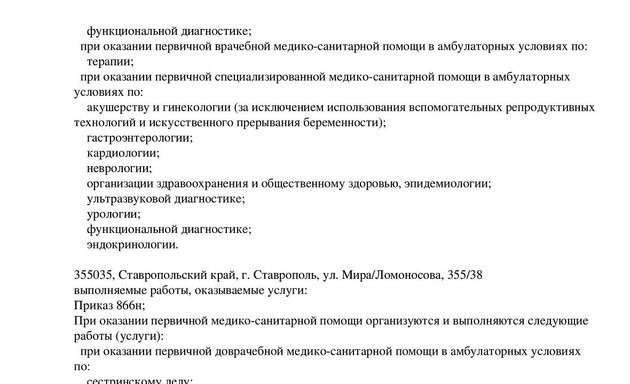 функциональной диагностике;
при оказании первичной врачебной медико-санитарной помощи в амбулаторных условиях по:
терапии;
при оказании первичной специализированной медико-санитарной помощи в амбулаторных условиях по:
акушерству и гинекологии (за исключением использования вспомогательных репродуктивных технологий и искусственного прерывания беременности);
гастроэнтерологии;
кардиологии;
неврологии;
организации здравоохранения и общественному здоровью, эпидемиологии;
ультразвуковой диагностике;
урологии;
функциональной диагностике;
эндокринологии.

355035, Ставропольский край, г. Ставрополь, ул. Мира/Ломоносова, 355/38
выполняемые работы, оказываемые услуги:
Приказ 866н;
При оказании первичной медико-санитарной помощи организуются и выполняются следующие работы (услуги):
при оказании первичной доврачебной медико-санитарной помощи в амбулаторных условиях по:
сестринскому делу;